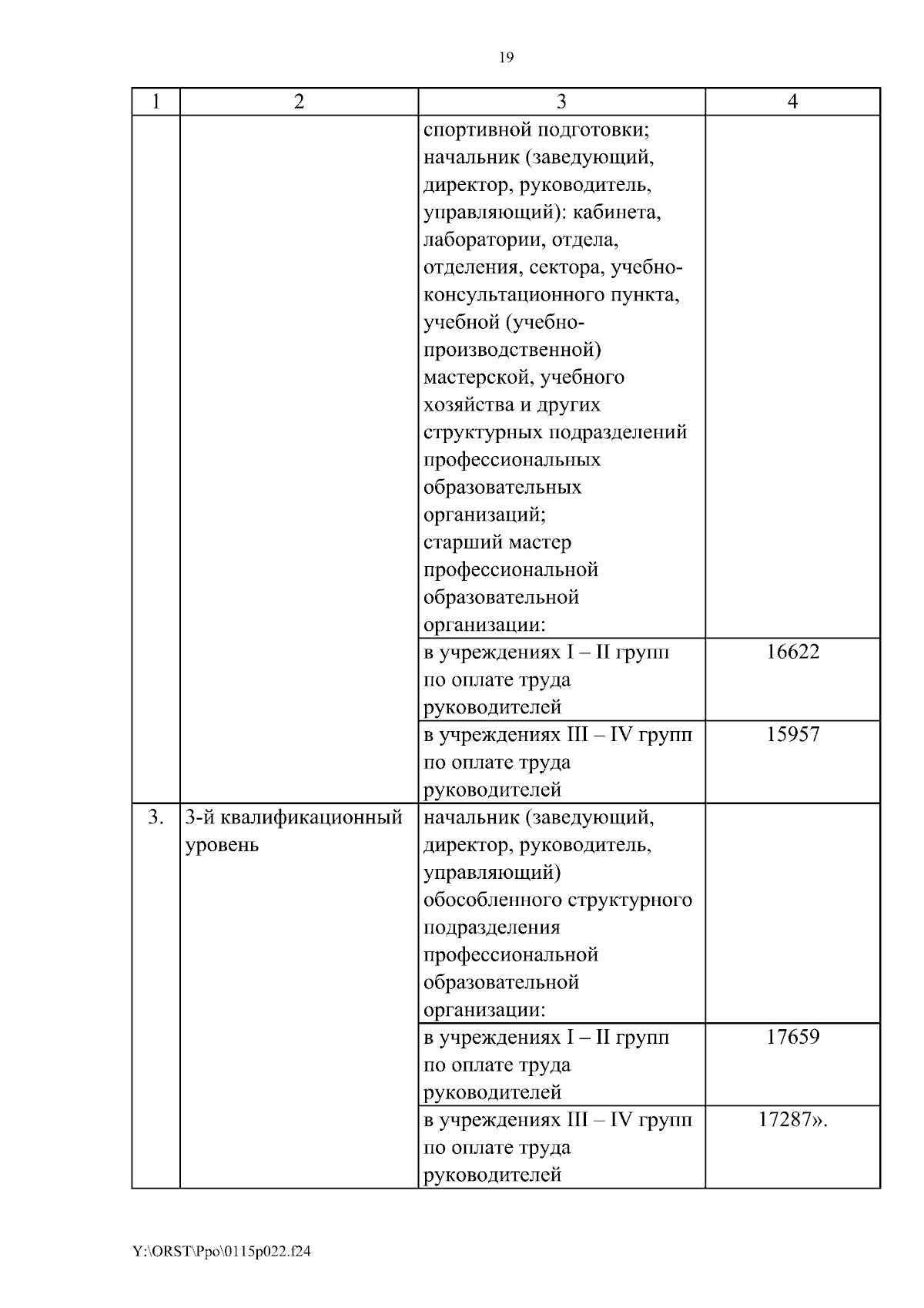 19

| 1 | 2 | 3 | 4 |
|---|---|---|---|
| | | спортивной подготовки; начальник (заведующий, директор, руководитель, управляющий): кабинета, лаборатории, отдела, отделения, сектора, учебно-консультационного пункта, учебной (учебно-производственной) мастерской, учебного хозяйства и других структурных подразделений профессиональных образовательных организаций; старший мастер профессиональной образовательной организации: | |
| | | в учреждениях I – II групп по оплате труда руководителей | 16622 |
| | | в учреждениях III – IV групп по оплате труда руководителей | 15957 |
| 3. | 3-й квалификационный уровень | начальник (заведующий, директор, руководитель, управляющий) обособленного структурного подразделения профессиональной образовательной организации: | |
| | | в учреждениях I – II групп по оплате труда руководителей | 17659 |
| | | в учреждениях III – IV групп по оплате труда руководителей | 17287». |

Y:\ORST\Ppo\0115p022.f24